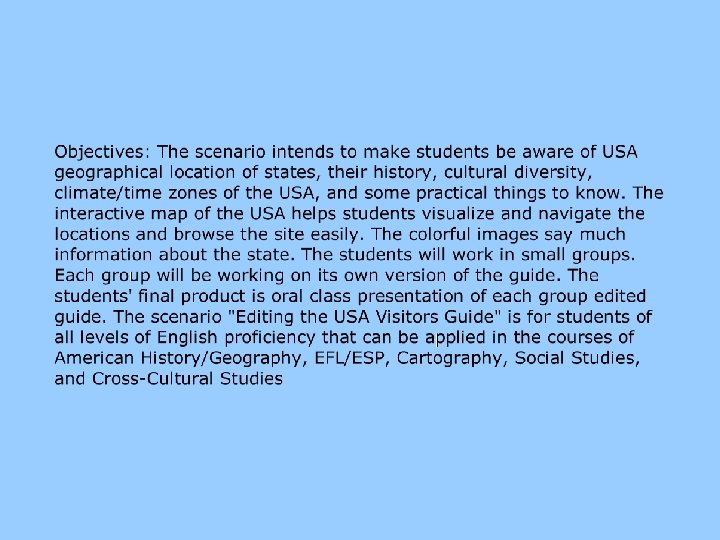 Objectives: The scenario intends to make students be aware of USA geographical location of states, their history, cultural diversity, climate/time zones of the USA, and some practical things to know. The interactive map of the USA helps students visualize and navigate the locations and browse the site easily. The colorful images say much information about the state. The students will work in small groups. Each group will be working on its own version of the guide. The students' final product is oral class presentation of each group edited guide. The scenario "Editing the USA Visitors Guide" is for students of all levels of English proficiency that can be applied in the courses of American History/Geography, EFL/ESP, Cartography, Social Studies, and Cross-Cultural Studies